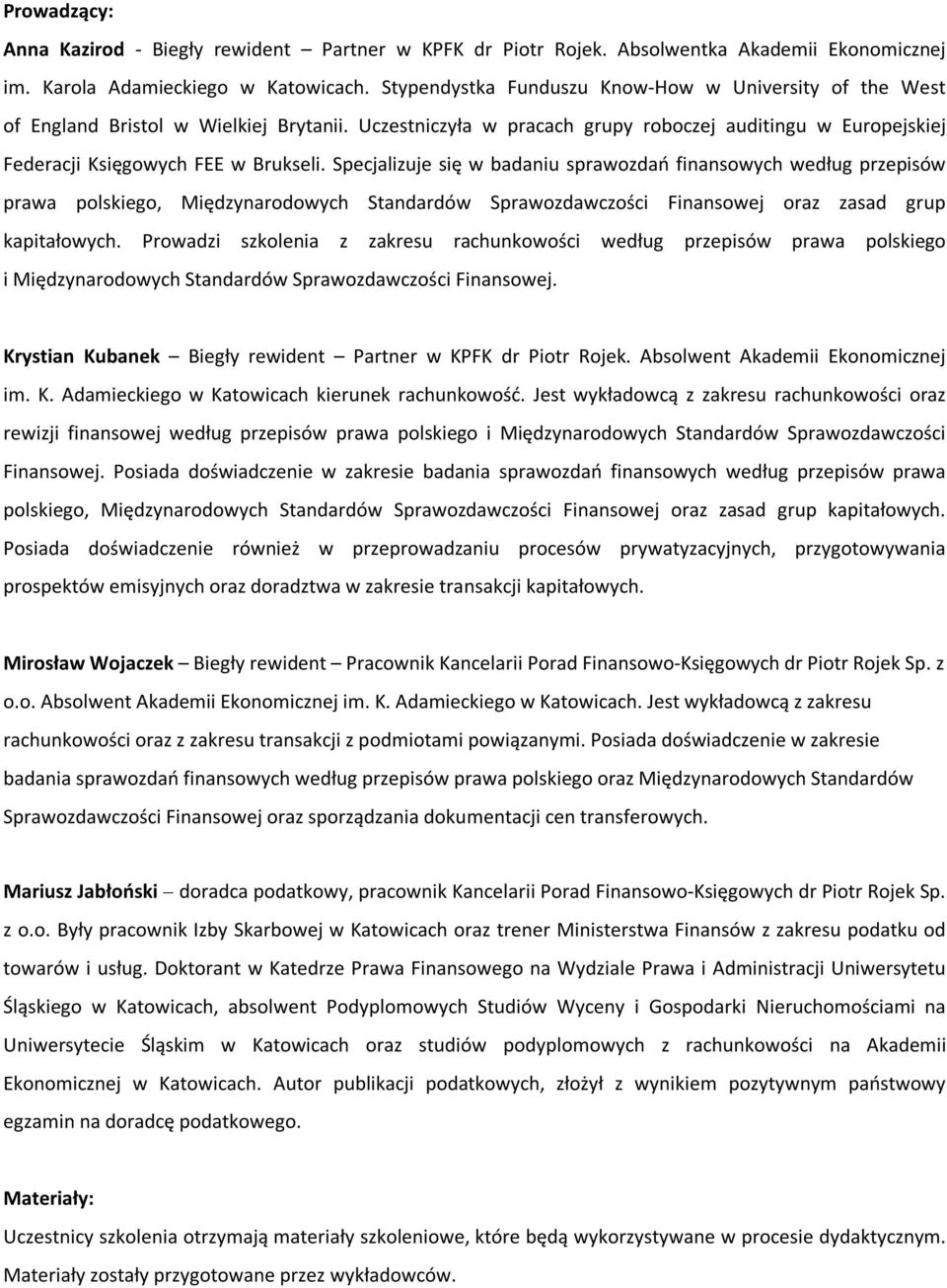 Prowadzący:

Anna Kazirod - Biegły rewident – Partner w KPFK dr Piotr Rojek. Absolwentka Akademii Ekonomicznej im. Karola Adamieckiego w Katowicach. Stypendystka Funduszu Know-How w University of the West of England Bristol w Wielkiej Brytanii. Uczestniczyła w pracach grupy roboczej auditingu w Europejskiej Federacji Księgowych FEE w Brukseli. Specjalizuje się w badaniu sprawozdań finansowych według przepisów prawa polskiego, Międzynarodowych Standardów Sprawozdawczości Finansowej oraz zasad grup kapitałowych. Prowadzi szkolenia z zakresu rachunkowości według przepisów prawa polskiego i Międzynarodowych Standardów Sprawozdawczości Finansowej.

Krystian Kubanek – Biegły rewident – Partner w KPFK dr Piotr Rojek. Absolwent Akademii Ekonomicznej im. K. Adamieckiego w Katowicach kierunek rachunkowość. Jest wykładowcą z zakresu rachunkowości oraz rewizji finansowej według przepisów prawa polskiego i Międzynarodowych Standardów Sprawozdawczości Finansowej. Posiada doświadczenie w zakresie badania sprawozdań finansowych według przepisów prawa polskiego, Międzynarodowych Standardów Sprawozdawczości Finansowej oraz zasad grup kapitałowych. Posiada doświadczenie również w przeprowadzaniu procesów prywatyzacyjnych, przygotowywania prospektów emisyjnych oraz doradztwa w zakresie transakcji kapitałowych.

Mirosław Wojaczek – Biegły rewident – Pracownik Kancelarii Porad Finansowo-Księgowych dr Piotr Rojek Sp. z o.o. Absolwent Akademii Ekonomicznej im. K. Adamieckiego w Katowicach. Jest wykładowcą z zakresu rachunkowości oraz z zakresu transakcji z podmiotami powiązanymi. Posiada doświadczenie w zakresie badania sprawozdań finansowych według przepisów prawa polskiego oraz Międzynarodowych Standardów Sprawozdawczości Finansowej oraz sporządzania dokumentacji cen transferowych.

Mariusz Jabłoński – doradca podatkowy, pracownik Kancelarii Porad Finansowo-Księgowych dr Piotr Rojek Sp. z o.o. Były pracownik Izby Skarbowej w Katowicach oraz trener Ministerstwa Finansów z zakresu podatku od towarów i usług. Doktorant w Katedrze Prawa Finansowego na Wydziale Prawa i Administracji Uniwersytetu Śląskiego w Katowicach, absolwent Podyplomowych Studiów Wyceny i Gospodarki Nieruchomościami na Uniwersytecie Śląskim w Katowicach oraz studiów podyplomowych z rachunkowości na Akademii Ekonomicznej w Katowicach. Autor publikacji podatkowych, złożył z wynikiem pozytywnym państwowy egzamin na doradcę podatkowego.

Materiały:

Uczestnicy szkolenia otrzymają materiały szkoleniowe, które będą wykorzystywane w procesie dydaktycznym. Materiały zostały przygotowane przez wykładowców.